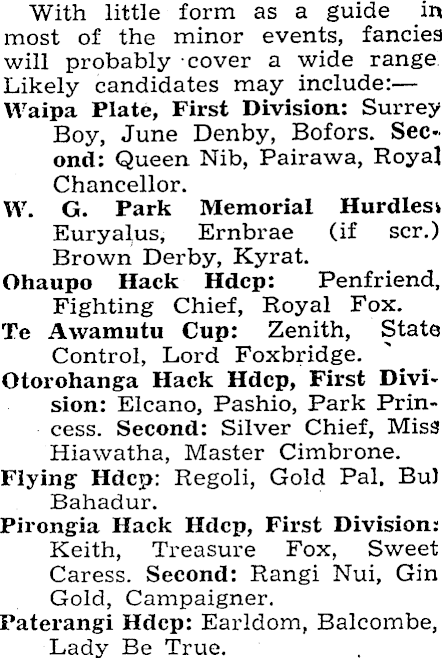 With little form as a guide in most of the minor events, fancies will probably cover a wide range. Likely candidates may include:—

Waipa Plate, First Division: Surrey Boy, June Denby, Bofors. Second: Queen Nib, Pairawa, Royal Chancellor.

W. G. Park Memorial Hurdles: Euryalus, Ernbrae (if scr.) Brown Derby, Kyrat.

Ohaupo Hack Hdcp: Penfriend, Fighting Chief, Royal Fox.

Te Awamutu Cup: Zenith, State Control, Lord Foxbridge.

Otorohanga Hack Hdcp, First Division: Elcano, Pashio, Park Princess. Second: Silver Chief, Miss Hiawatha, Master Cimbrone.

Flying Hdcp: Regoli, Gold Pal, Bul Bahadur.

Pirongia Hack Hdcp, First Division: Keith, Treasure Fox, Sweet Caress. Second: Rangi Nui, Gin Gold, Campaigner.

Paterangi Hdcp: Earldom, Balcombe, Lady Be True.